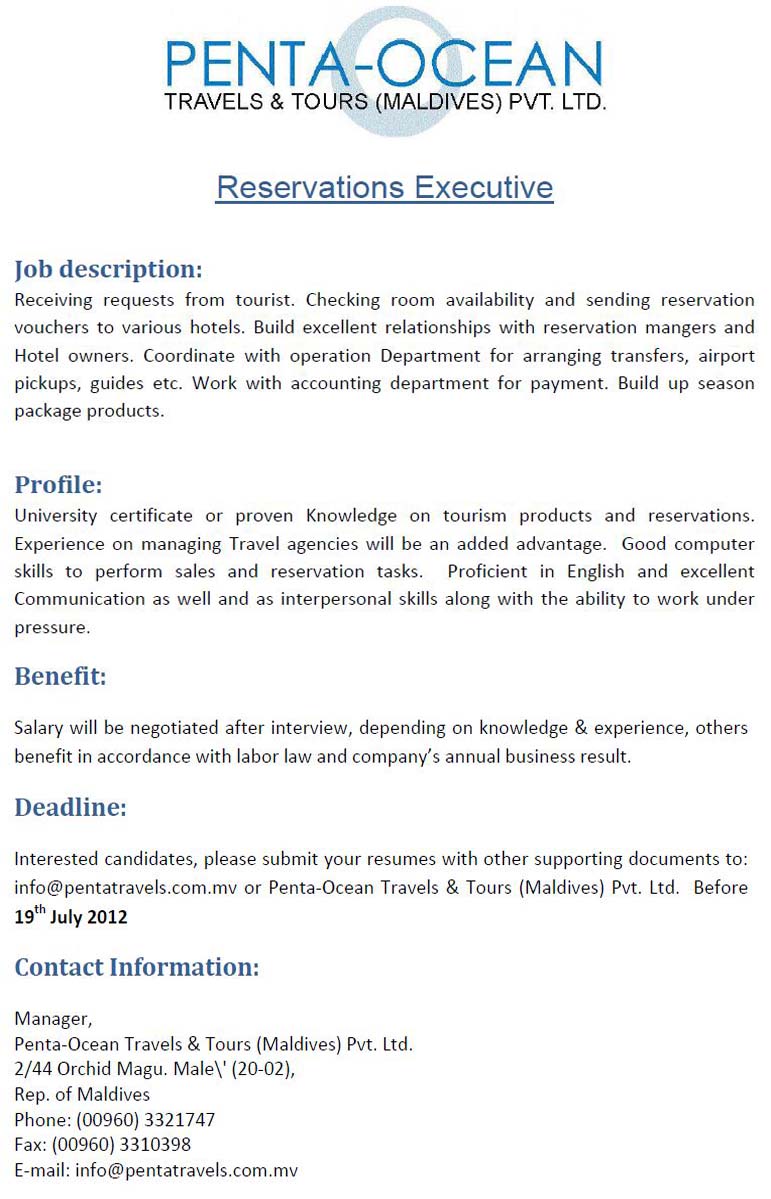 PENTA-OCEAN
TRAVELS & TOURS (MALDIVES) PVT. LTD.

Reservations Executive

Job description:
Receiving requests from tourist. Checking room availability and sending reservation vouchers to various hotels. Build excellent relationships with reservation mangers and Hotel owners. Coordinate with operation Department for arranging transfers, airport pickups, guides etc. Work with accounting department for payment. Build up season package products.

Profile:
University certificate or proven Knowledge on tourism products and reservations. Experience on managing Travel agencies will be an added advantage. Good computer skills to perform sales and reservation tasks. Proficient in English and excellent Communication as well and as interpersonal skills along with the ability to work under pressure.

Benefit:

Salary will be negotiated after interview, depending on knowledge & experience, others benefit in accordance with labor law and company's annual business result.

Deadline:

Interested candidates, please submit your resumes with other supporting documents to: info@pentatravels.com.mv or Penta-Ocean Travels & Tours (Maldives) Pvt. Ltd. Before $19^{th}$ July 2012

Contact Information:

Manager,
Penta-Ocean Travels & Tours (Maldives) Pvt. Ltd.
2/44 Orchid Magu. Male\' (20-02),
Rep. of Maldives
Phone: (00960) 3321747
Fax: (00960) 3310398
E-mail: info@pentatravels.com.mv